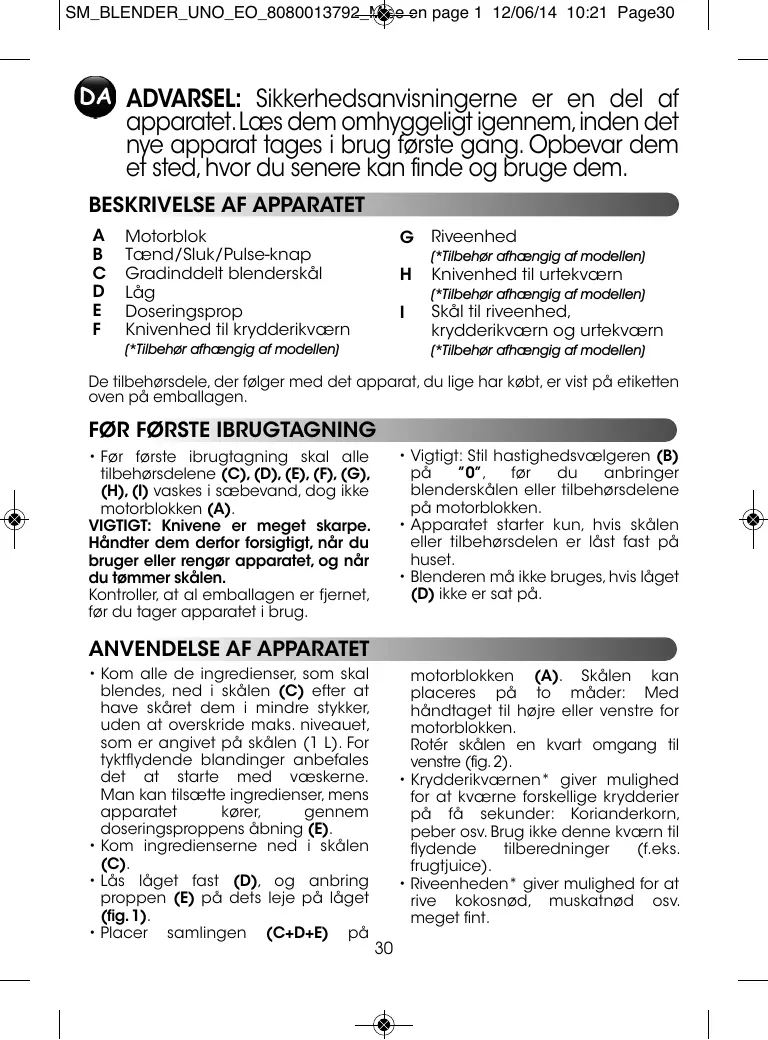 SM_BLENDER_UNO_EO_8080013792_Mise en page 1 12/06/14 10:21 Page30

DA ADVARSEL: Sikkerhedsanvisningerne er en del af apparatet. Læs dem omhyggeligt igennem, inden det nye apparat tages i brug første gang. Opbevar dem et sted, hvor du senere kan finde og bruge dem.

BESKRIVELSE AF APPARATET

A Motorblok
B Tænd/Sluk/Pulse-knap
C Gradinddelt blenderskål
D Låg
E Doseringsprop
F Knivenhed til krydderikværn
(*Tilbehør afhængig af modellen)

G Riveenhed
(*Tilbehør afhængig af modellen)
H Knivenhed til urtekværn
(*Tilbehør afhængig af modellen)
I Skål til riveenhed, krydderikværn og urtekværn
(*Tilbehør afhængig af modellen)

De tilbehørsdele, der følger med det apparat, du lige har købt, er vist på etiketten oven på emballagen.

FØR FØRSTE IBRUGTAGNING

• Før første ibrugtagning skal alle tilbehørsdelene (C), (D), (E), (F), (G), (H), (I) vaskes i sæbevand, dog ikke motorblokken (A).
VIGTIGT: Knivene er meget skarpe. Håndter dem derfor forsigtigt, når du bruger eller rengør apparatet, og når du tømmer skålen.
Kontroller, at al emballagen er fjernet, før du tager apparatet i brug.

• Vigtigt: Stil hastighedsvælgeren (B) på "0", før du anbringer blenderskålen eller tilbehørsdelene på motorblokken.
• Apparatet starter kun, hvis skålen eller tilbehørsdelen er låst fast på huset.
• Blenderen må ikke bruges, hvis låget (D) ikke er sat på.

ANVENDELSE AF APPARATET

• Kom alle de ingredienser, som skal blendes, ned i skålen (C) efter at have skåret dem i mindre stykker, uden at overskride maks. niveauet, som er angivet på skålen (1 L). For tyktflydende blandinger anbefales det at starte med væskerne. Man kan tilsætte ingredienser, mens apparatet kører, gennem doseringsproppens åbning (E).
• Kom ingredienserne ned i skålen (C).
• Lås låget fast (D), og anbring proppen (E) på dets leje på låget (fig. 1).
• Placer samlingen (C+D+E) på motorblokken (A). Skålen kan placeres på to måder: Med håndtaget til højre eller venstre for motorblokken.
Rotér skålen en kvart omgang til venstre (fig. 2).
• Krydderikværnen* giver mulighed for at kværne forskellige krydderier på få sekunder: Korianderkorn, peber osv. Brug ikke denne kværn til flydende tilberedninger (f.eks. frugtjuice).
• Riveenheden* giver mulighed for at rive kokosnød, muskatnød osv. meget fint.

30